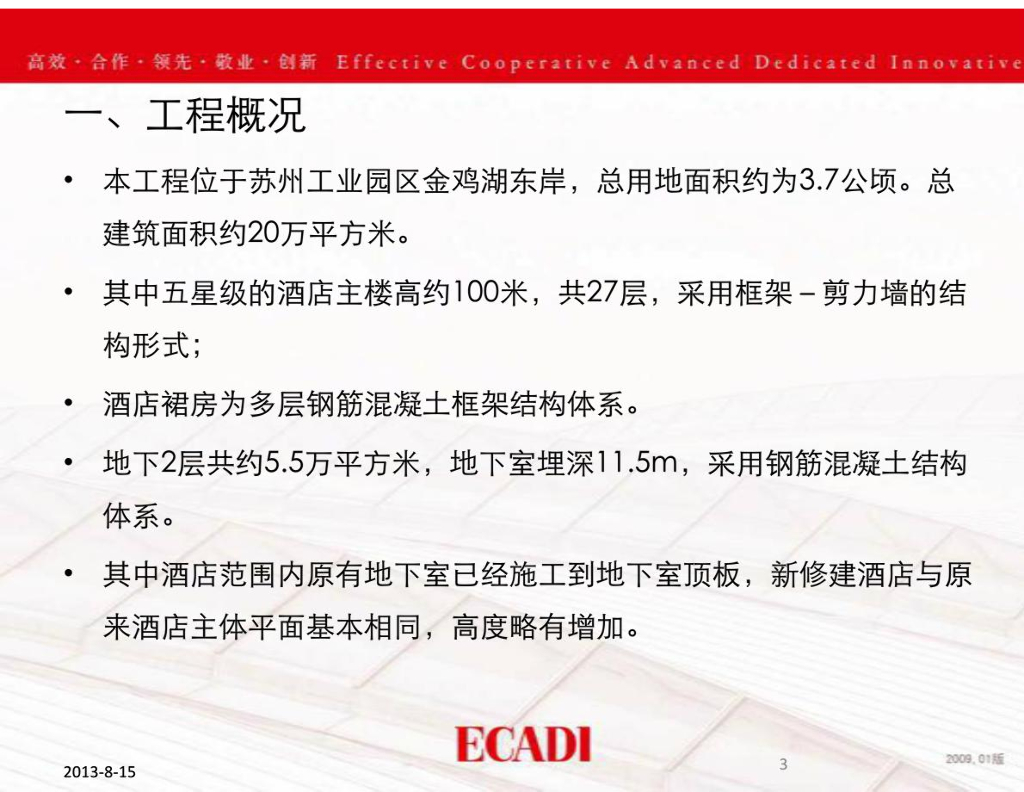 高效·合作·领先·敬业·创新 Effective Cooperative Advanced Dedicated Innovative

一、工程概况

• 本工程位于苏州工业园区金鸡湖东岸，总用地面积约为3.7公顷。总建筑面积约20万平方米。

• 其中五星级的酒店主楼高约100米，共27层，采用框架－剪力墙的结构形式；

• 酒店裙房为多层钢筋混凝土框架结构体系。

• 地下2层共约5.5万平方米，地下室埋深11.5m，采用钢筋混凝土结构体系。

• 其中酒店范围内原有地下室已经施工到地下室顶板，新修建酒店与原来酒店主体平面基本相同，高度略有增加。

ECADI

2013-8-15

3

2009, 01版